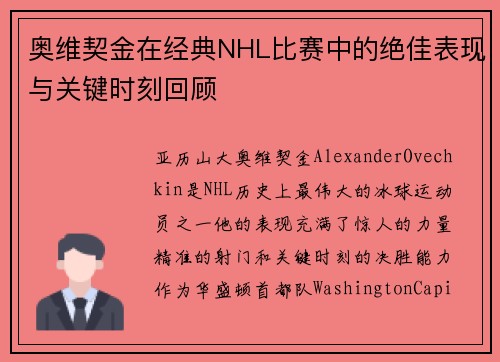 奥维契金在经典NHL比赛中的绝佳表现与关键时刻回顾

亚历山大奥维契金AlexanderOvechkin是NHL历史上最伟大的冰球运动员之一他的表现充满了惊人的力量精准的射门和关键时刻的决胜能力作为华盛顿首都队WashingtonCapi